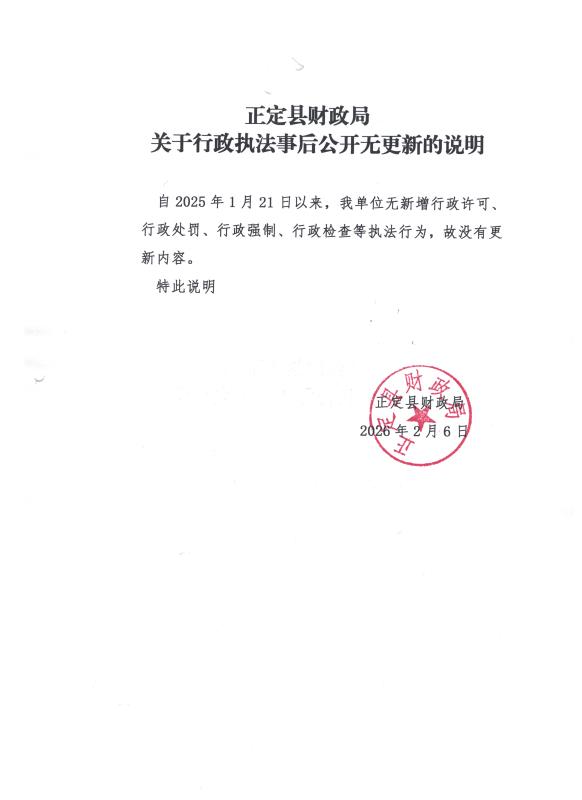 正定县财政局
关于行政执法事后公开无更新的说明

自 2025 年 1 月 21 日以来，我单位无新增行政许可、行政处罚、行政强制、行政检查等执法行为，故没有更新内容。

特此说明

正定县财政局

2026 年 2 月 6 日

正定县财政局